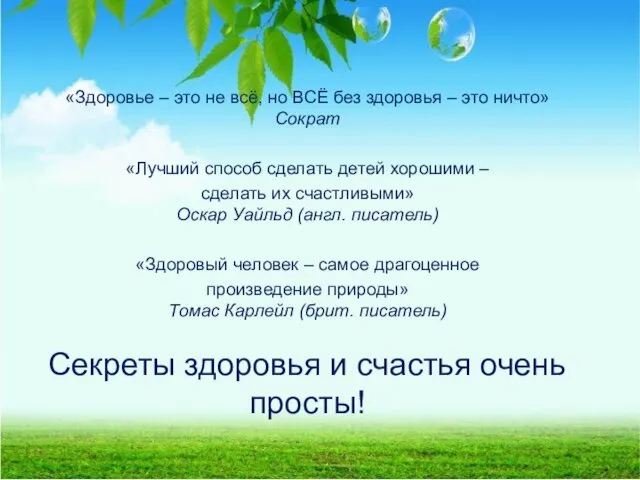 «Здоровье – это не всё, но ВСЁ без здоровья – это ничто»
Сократ

«Лучший способ сделать детей хорошими – сделать их счастливыми»
Оскар Уайльд (англ. писатель)

«Здоровый человек – самое драгоценное произведение природы»
Томас Карлейл (брит. писатель)

Секреты здоровья и счастья очень просты!